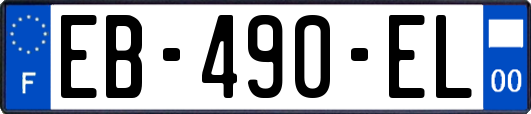 F

EB-490-EL

00